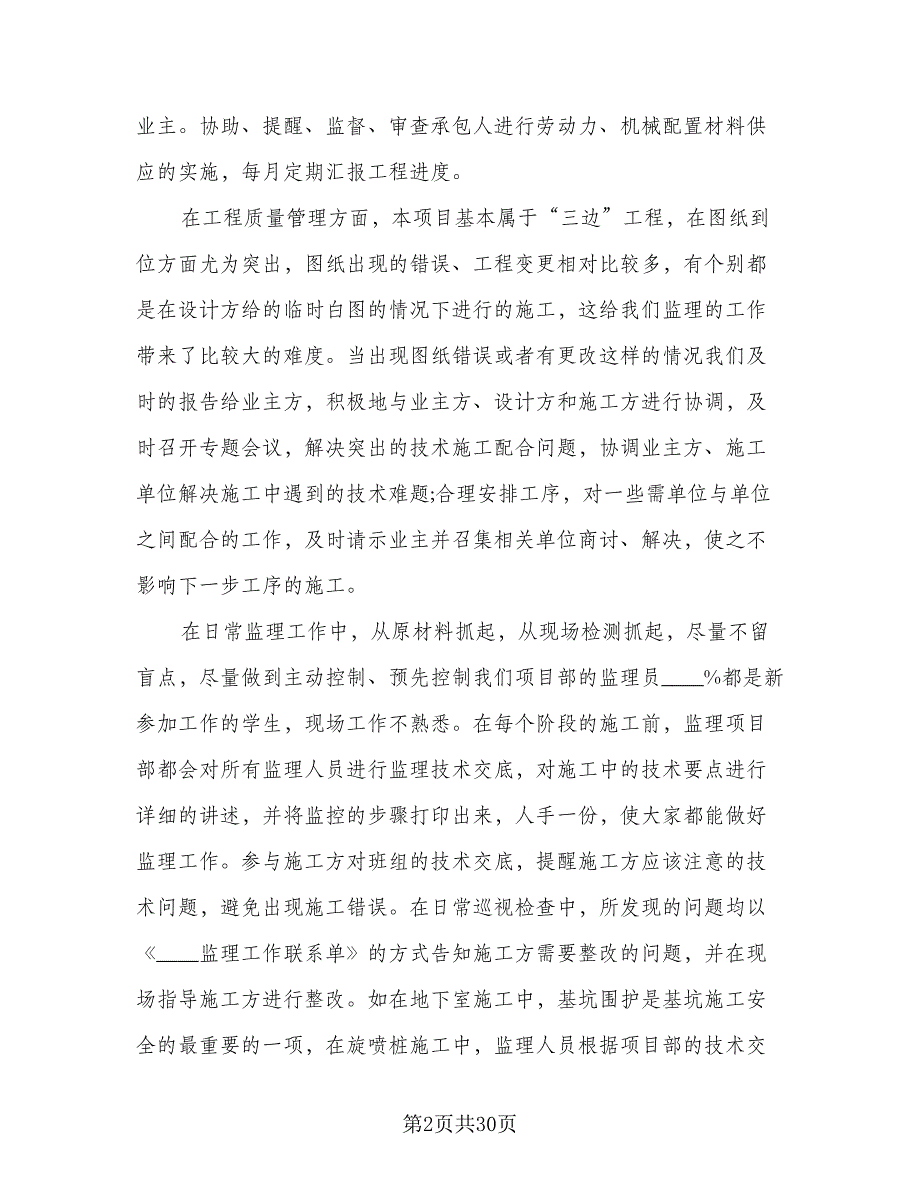 业主。协助、提醒、监督、审查承包人进行劳动力、机械配置材料供应的实施，每月定期汇报工程进度。

在工程质量管理方面，本项目基本属于“三边”工程，在图纸到位方面尤为突出，图纸出现的错误、工程变更相对比较多，有个别都是在设计方给的临时白图的情况下进行的施工，这给我们监理的工作带来了比较大的难度。当出现图纸错误或者有更改这样的情况我们及时的报告给业主方，积极地与业主方、设计方和施工方进行协调，及时召开专题会议，解决突出的技术施工配合问题，协调业主方、施工单位解决施工中遇到的技术难题;合理安排工序，对一些需单位与单位之间配合的工作，及时请示业主并召集相关单位商讨、解决，使之不影响下一步工序的施工。

在日常监理工作中，从原材料抓起，从现场检测抓起，尽量不留盲点，尽量做到主动控制、预先控制我们项目部的监理员____%都是新参加工作的学生，现场工作不熟悉。在每个阶段的施工前，监理项目部都会对所有监理人员进行监理技术交底，对施工中的技术要点进行详细的讲述，并将监控的步骤打印出来，人手一份，使大家都能做好监理工作。参与施工方对班组的技术交底，提醒施工方应该注意的技术问题，避免出现施工错误。在日常巡视检查中，所发现的问题均以《____监理工作联系单》的方式告知施工方需要整改的问题，并在现场指导施工方进行整改。如在地下室施工中，基坑围护是基坑施工安全的最重要的一项，在旋喷桩施工中，监理人员根据项目部的技术交

第2页共30页